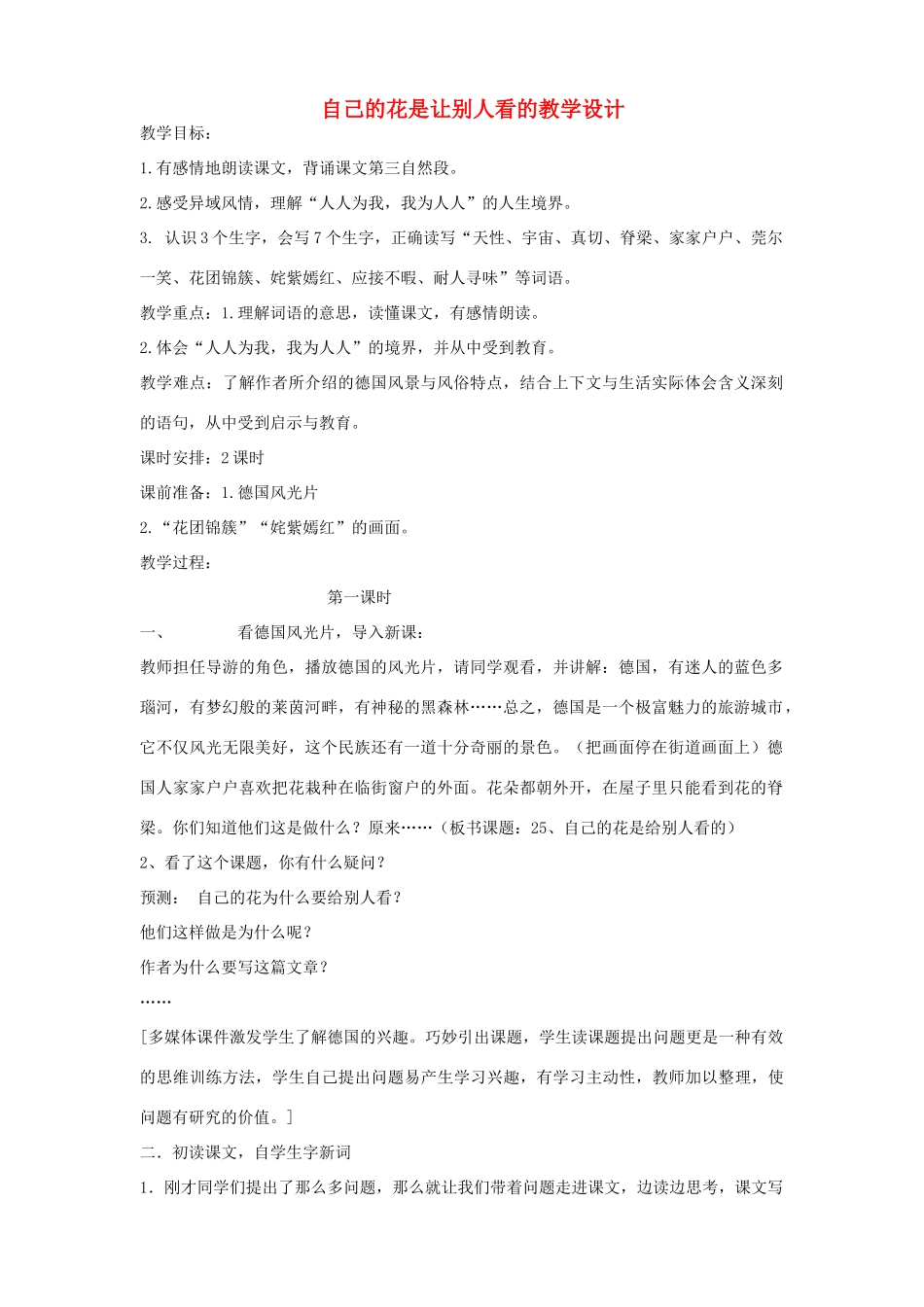 自己的花是让别人看的教学设计

教学目标：

1.有感情地朗读课文，背诵课文第三自然段。

2.感受异域风情，理解“人人为我，我为人人”的人生境界。

3. 认识3个生字，会写7个生字，正确读写“天性、宇宙、真切、脊梁、家家户户、莞尔一笑、花团锦簇、姹紫嫣红、应接不暇、耐人寻味”等词语。

教学重点：1.理解词语的意思，读懂课文，有感情朗读。

2.体会“人人为我，我为人人”的境界，并从中受到教育。

教学难点：了解作者所介绍的德国风景与风俗特点，结合上下文与生活实际体会含义深刻的语句，从中受到启示与教育。

课时安排：2课时

课前准备：1.德国风光片

2.“花团锦簇”“姹紫嫣红”的画面。

教学过程：

第一课时

一、　　看德国风光片，导入新课：

教师担任导游的角色，播放德国的风光片，请同学观看，并讲解：德国，有迷人的蓝色多瑙河，有梦幻般的莱茵河畔，有神秘的黑森林……总之，德国是一个极富魅力的旅游城市，它不仅风光无限美好，这个民族还有一道十分奇丽的景色。（把画面停在街道画面上）德国人家家户户喜欢把花栽种在临街窗户的外面。花朵都朝外开，在屋子里只能看到花的脊梁。你们知道他们这是做什么？原来……（板书课题：25、自己的花是给别人看的）

2、看了这个课题，你有什么疑问？

预测：　自己的花为什么要给别人看？

他们这样做是为什么呢？

作者为什么要写这篇文章？

……

[多媒体课件激发学生了解德国的兴趣。巧妙引出课题，学生读课题提出问题更是一种有效的思维训练方法，学生自己提出问题易产生学习兴趣，有学习主动性，教师加以整理，使问题有研究的价值。]

二．初读课文，自学生字新词

1．刚才同学们提出了那么多问题，那么就让我们带着问题走进课文，边读边思考，课文写